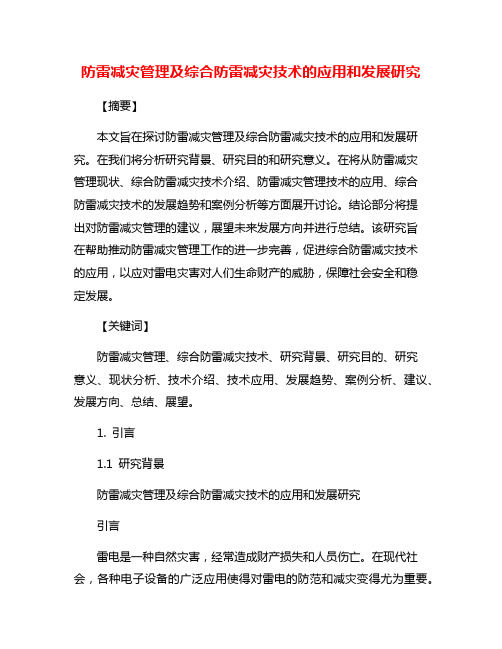 防雷减灾管理及综合防雷减灾技术的应用和发展研究

【摘要】

本文旨在探讨防雷减灾管理及综合防雷减灾技术的应用和发展研究。在我们将分析研究背景、研究目的和研究意义。在将从防雷减灾管理现状、综合防雷减灾技术介绍、防雷减灾管理技术的应用、综合防雷减灾技术的发展趋势和案例分析等方面展开讨论。结论部分将提出对防雷减灾管理的建议，展望未来发展方向并进行总结。该研究旨在帮助推动防雷减灾管理工作的进一步完善，促进综合防雷减灾技术的应用，以应对雷电灾害对人们生命财产的威胁，保障社会安全和稳定发展。

【关键词】

防雷减灾管理、综合防雷减灾技术、研究背景、研究目的、研究意义、现状分析、技术介绍、技术应用、发展趋势、案例分析、建议、发展方向、总结、展望。

1. 引言

1.1 研究背景

防雷减灾管理及综合防雷减灾技术的应用和发展研究

引言

雷电是一种自然灾害，经常造成财产损失和人员伤亡。在现代社会，各种电子设备的广泛应用使得对雷电的防范和减灾变得尤为重要。